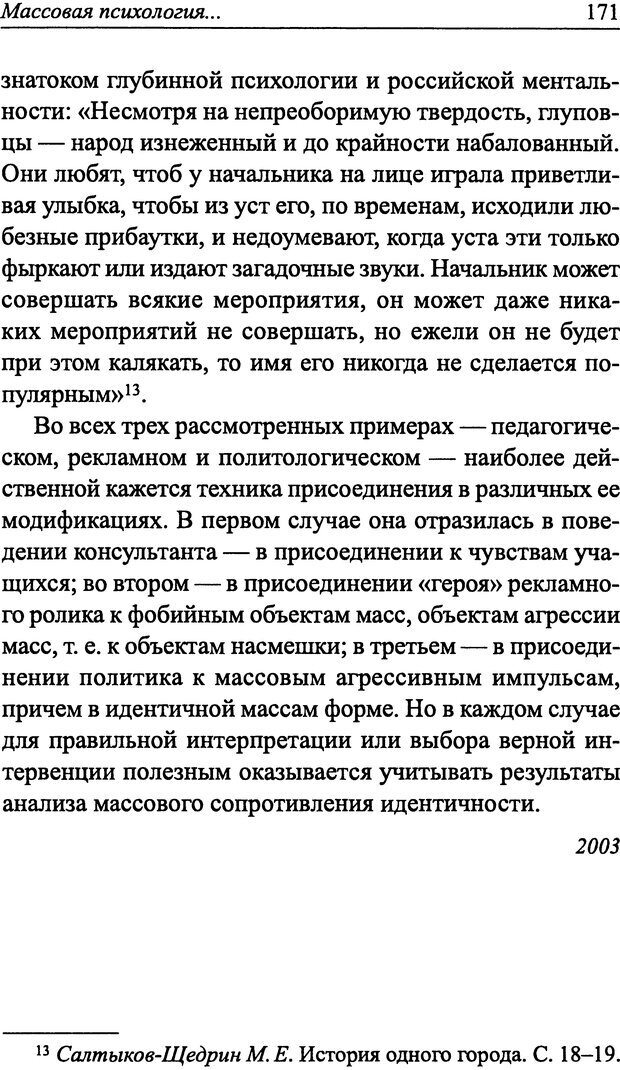 Массовая психология...

171

знатоком глубинной психологии и российской ментальности: «Несмотря на непреоборимую твердость, глуповцы — народ изнеженный и до крайности набалованный. Они любят, чтоб у начальника на лице играла приветливая улыбка, чтобы из уст его, по временам, исходили любезные прибаутки, и недоумевают, когда уста эти только фыркают или издают загадочные звуки. Начальник может совершать всякие мероприятия, он может даже никаких мероприятий не совершать, но ежели он не будет при этом калякать, то имя его никогда не сделается популярным»$^{13}$.

Во всех трех рассмотренных примерах — педагогическом, рекламном и политологическом — наиболее действенной кажется техника присоединения в различных ее модификациях. В первом случае она отразилась в поведении консультанта — в присоединении к чувствам учащихся; во втором — в присоединении «героя» рекламного ролика к фобийным объектам масс, объектам агрессии масс, т. е. к объектам насмешки; в третьем — в присоединении политика к массовым агрессивным импульсам, причем в идентичной массам форме. Но в каждом случае для правильной интерпретации или выбора верной интервенции полезным оказывается учитывать результаты анализа массового сопротивления идентичности.

2003

$^{13}$ Салтыков-Щедрин М. Е. История одного города. С. 18–19.